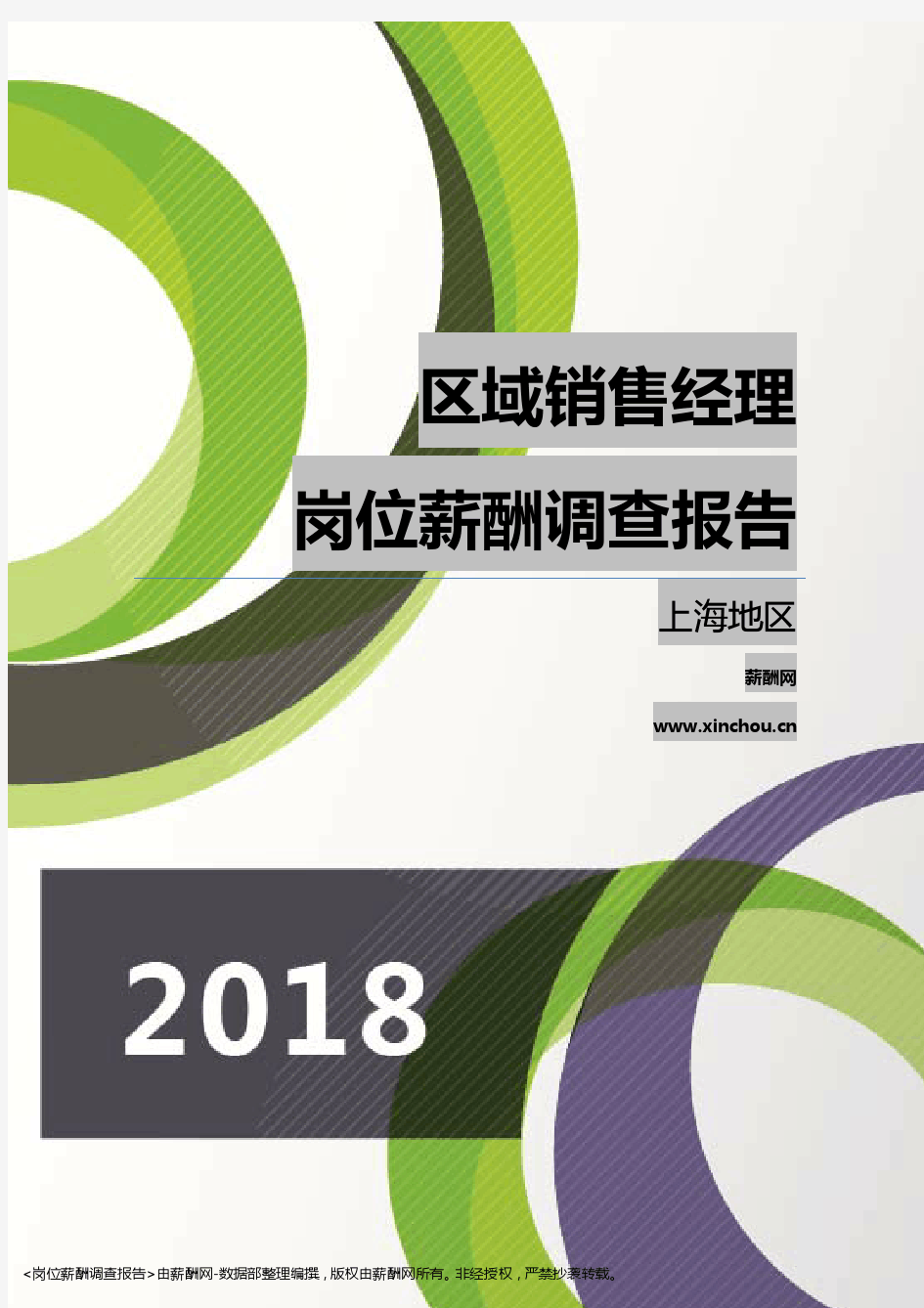 区域销售经理

岗位薪酬调查报告

上海地区

薪酬网

www.xinchou.cn

2018

<岗位薪酬调查报告>由薪酬网-数据部整理编撰，版权由薪酬网所有。非经授权，严禁抄袭转载。